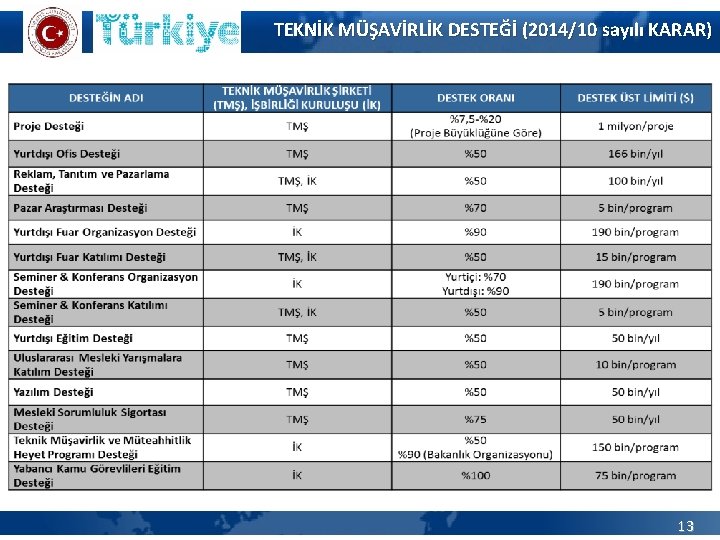 Türkiye

TEKNİK MÜŞAVİRLİK DESTEĞİ (2014/10 sayılı KARAR)

| DESTEĞİN ADI | TEKNİK MÜŞAVİRLİK ŞİRKETİ (TMŞ), İŞBİRLİĞİ KURULUŞU (İK) | DESTEK ORANI | DESTEK ÜST LİMİTİ ($) |
|---|---|---|---|
| Proje Desteği | TMŞ | %7,5-%20 (Proje Büyüklüğüne Göre) | 1 milyon/proje |
| Yurtdışı Ofis Desteği | TMŞ | %50 | 166 bin/yıl |
| Reklam, Tanıtım ve Pazarlama Desteği | TMŞ, İK | %50 | 100 bin/yıl |
| Pazar Araştırması Desteği | TMŞ | %70 | 5 bin/program |
| Yurtdışı Fuar Organizasyon Desteği | İK | %90 | 190 bin/program |
| Yurtdışı Fuar Katılımı Desteği | TMŞ, İK | %50 | 15 bin/program |
| Seminer & Konferans Organizasyon Desteği | İK | Yurtiçi: %70 Yurtdışı: %90 | 190 bin/program |
| Seminer & Konferans Katılımı Desteği | TMŞ, İK | %50 | 5 bin/program |
| Yurtdışı Eğitim Desteği | TMŞ | %50 | 50 bin/yıl |
| Uluslararası Mesleki Yarışmalara Katılım Desteği | TMŞ | %50 | 10 bin/program |
| Yazılım Desteği | TMŞ | %50 | 50 bin/yıl |
| Mesleki Sorumluluk Sigortası Desteği | TMŞ | %75 | 50 bin/yıl |
| Teknik Müşavirlik ve Müteahhitlik Heyet Programı Desteği | İK | %50 %90 (Bakanlık Organizasyonu) | 150 bin/program |
| Yabancı Kamu Görevlileri Eğitim Desteği | İK | %100 | 75 bin/program |

13